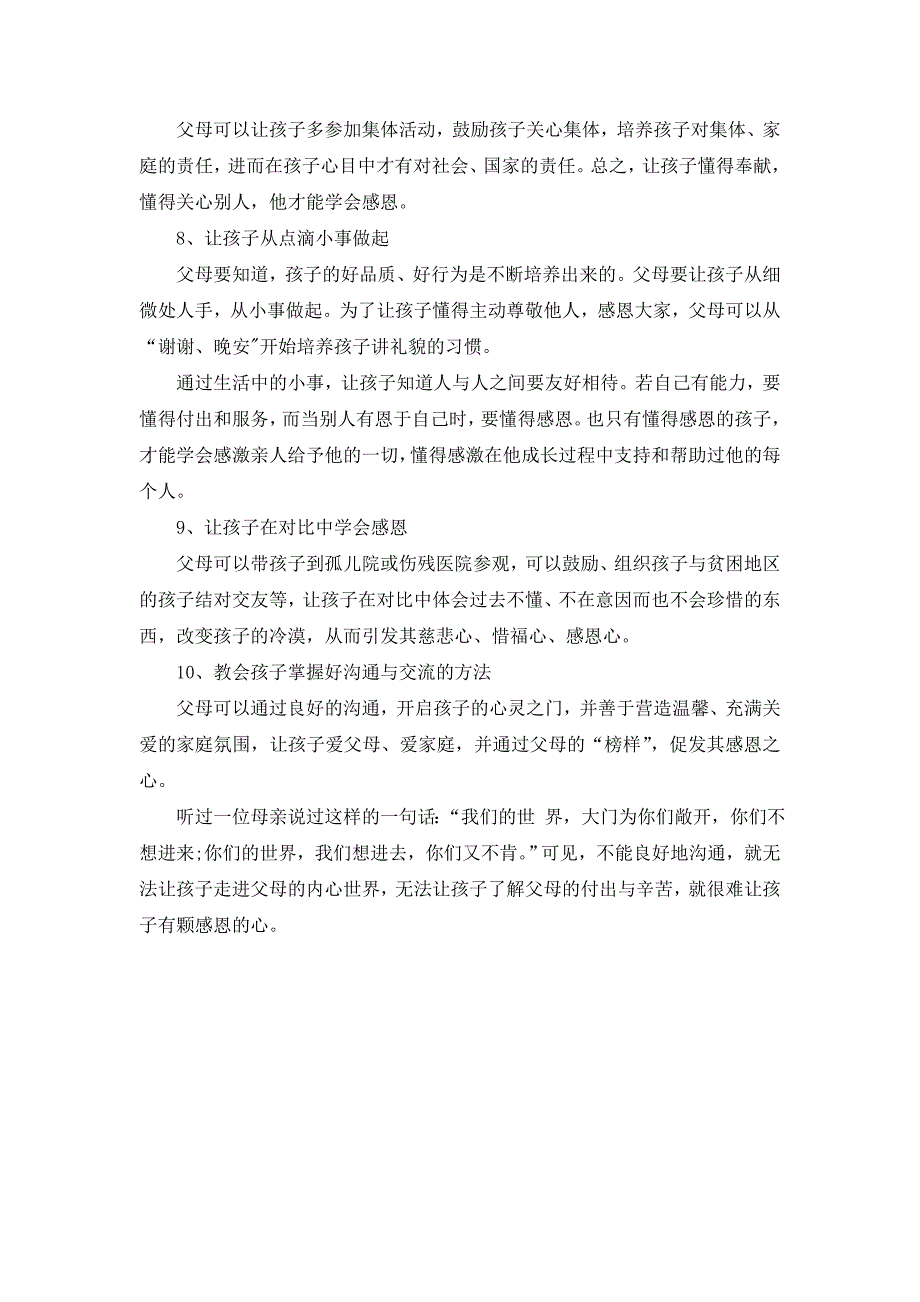 父母可以让孩子多参加集体活动，鼓励孩子关心集体，培养孩子对集体、家庭的责任，进而在孩子心目中才有对社会、国家的责任。总之，让孩子懂得奉献，懂得关心别人，他才能学会感恩。

8、让孩子从点滴小事做起

父母要知道，孩子的好品质、好行为是不断培养出来的。父母要让孩子从细微处人手，从小事做起。为了让孩子懂得主动尊敬他人，感恩大家，父母可以从“谢谢、晚安"开始培养孩子讲礼貌的习惯。

通过生活中的小事，让孩子知道人与人之间要友好相待。若自己有能力，要懂得付出和服务，而当别人有恩于自己时，要懂得感恩。也只有懂得感恩的孩子，才能学会感激亲人给予他的一切，懂得感激在他成长过程中支持和帮助过他的每个人。

9、让孩子在对比中学会感恩

父母可以带孩子到孤儿院或伤残医院参观，可以鼓励、组织孩子与贫困地区的孩子结对交友等，让孩子在对比中体会过去不懂、不在意因而也不会珍惜的东西，改变孩子的冷漠，从而引发其慈悲心、惜福心、感恩心。

10、教会孩子掌握好沟通与交流的方法

父母可以通过良好的沟通，开启孩子的心灵之门，并善于营造温馨、充满关爱的家庭氛围，让孩子爱父母、爱家庭，并通过父母的“榜样”，促发其感恩之心。

听过一位母亲说过这样的一句话：“我们的世 界，大门为你们敞开，你们不想进来;你们的世界，我们想进去，你们又不肯。”可见，不能良好地沟通，就无法让孩子走进父母的内心世界，无法让孩子了解父母的付出与辛苦，就很难让孩子有颗感恩的心。